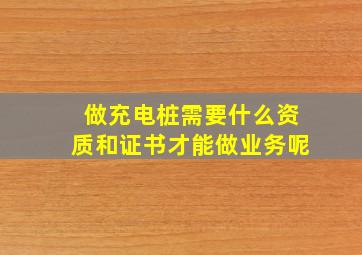 做充电桩需要什么资质和证书才能做业务呢